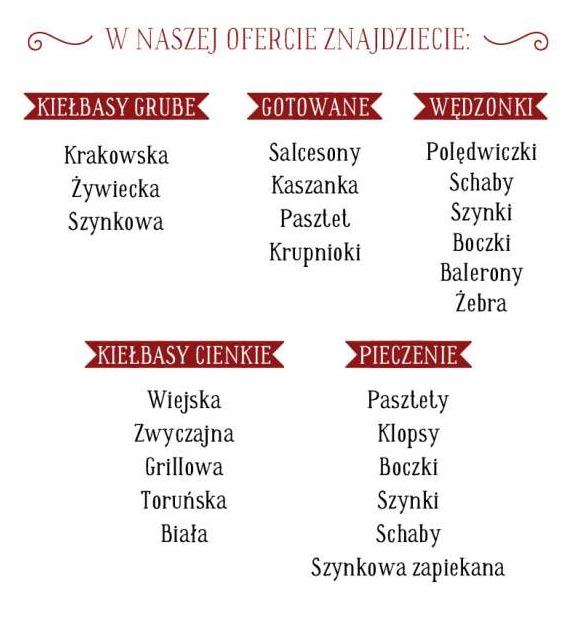 W NASZEJ OFERCIE ZNAJDZIECIE:

KIEŁBASY GRUBE

Krakowska
Żywiecka
Szynkowa

GOTOWANE

Salcesony
Kaszanka
Pasztet
Krupnioki

WĘDZONKI

Polędwiczki
Schaby
Szynki
Boczki
Balerony
Żebra

KIEŁBASY CIENKIE

Wiejska
Zwyczajna
Grillowa
Toruńska
Biała

PIECZENIE

Pasztety
Klopsy
Boczki
Szynki
Schaby
Szynkowa zapiekana